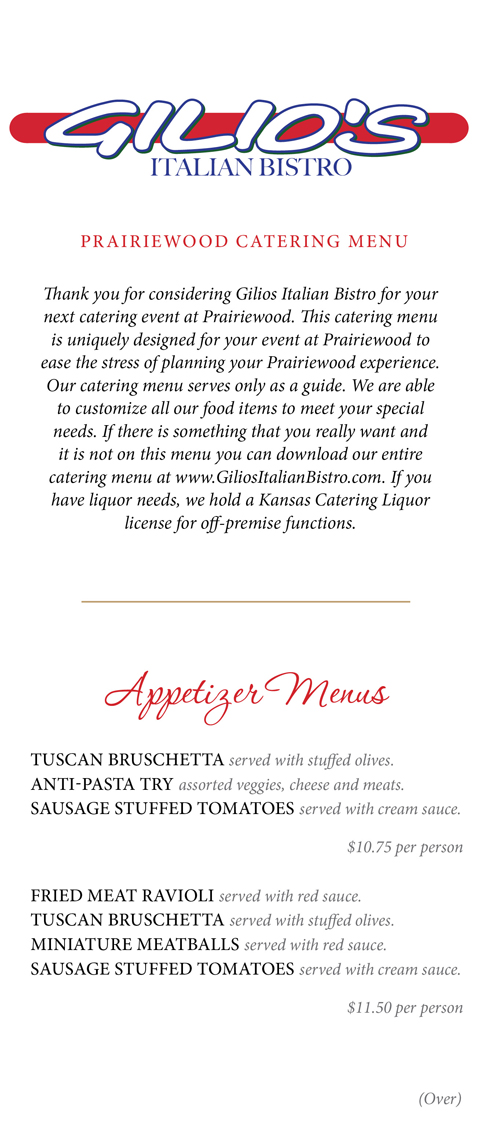 GILIO'S
ITALIAN BISTRO

PRAIRIEWOOD CATERING MENU

Thank you for considering Gilios Italian Bistro for your next catering event at Prairiewood. This catering menu is uniquely designed for your event at Prairiewood to ease the stress of planning your Prairiewood experience. Our catering menu serves only as a guide. We are able to customize all our food items to meet your special needs. If there is something that you really want and it is not on this menu you can download our entire catering menu at www.GiliosItalianBistro.com. If you have liquor needs, we hold a Kansas Catering Liquor license for off-premise functions.

Appetizer Menus

TUSCAN BRUSCHETTA served with stuffed olives.
ANTI-PASTA TRY assorted veggies, cheese and meats.
SAUSAGE STUFFED TOMATOES served with cream sauce.

$10.75 per person

FRIED MEAT RAVIOLI served with red sauce.
TUSCAN BRUSCHETTA served with stuffed olives.
MINIATURE MEATBALLS served with red sauce.
SAUSAGE STUFFED TOMATOES served with cream sauce.

$11.50 per person

(Over)